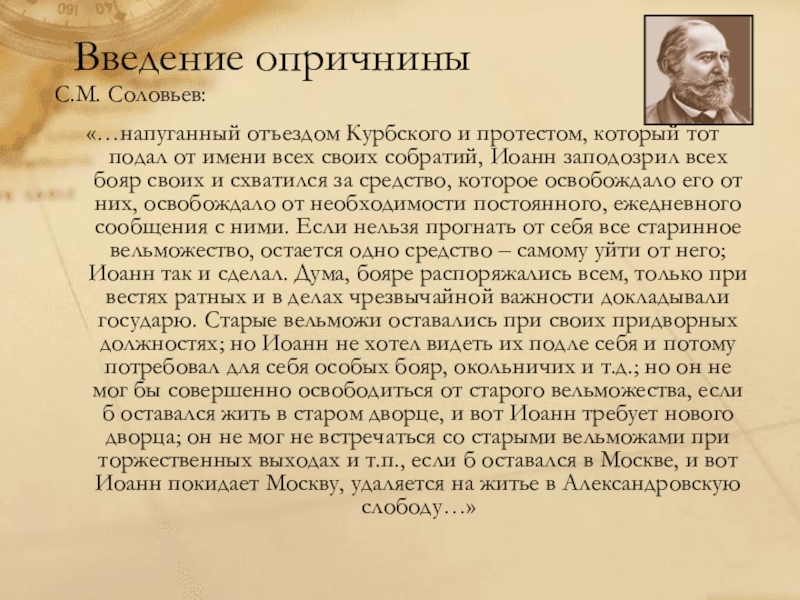 Введение опричнины

С.М. Соловьев:

«…напуганный отъездом Курбского и протестом, который тот подал от имени всех своих собратий, Иоанн заподозрил всех бояр своих и схватился за средство, которое освобождало его от них, освобождало от необходимости постоянного, ежедневного сообщения с ними. Если нельзя прогнать от себя все старинное вельможество, остается одно средство – самому уйти от него; Иоанн так и сделал. Дума, бояре распоряжались всем, только при вестях ратных и в делах чрезвычайной важности докладывали государю. Старые вельможи оставались при своих придворных должностях; но Иоанн не хотел видеть их подле себя и потому потребовал для себя особых бояр, окольничих и т.д.; но он не мог бы совершенно освободиться от старого вельможества, если б оставался жить в старом дворце, и вот Иоанн требует нового дворца; он не мог не встречаться со старыми вельможами при торжественных выходах и т.п., если б оставался в Москве, и вот Иоанн покидает Москву, удаляется на житье в Александровскую слободу…»